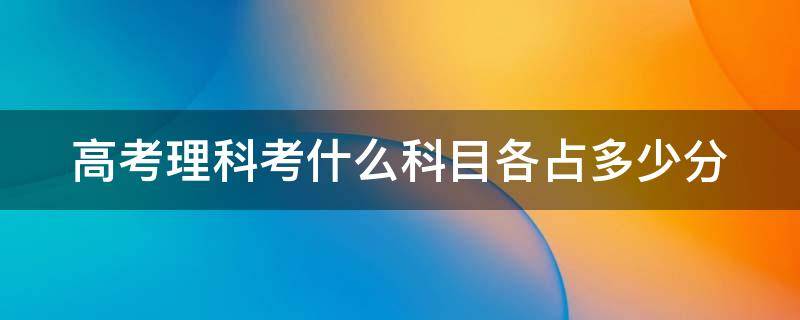 高考理科考什么科目各占多少分